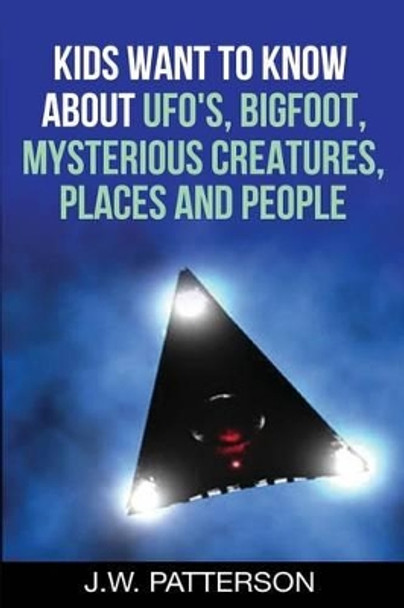 KIDS WANT TO KNOW ABOUT UFO'S, BIGFOOT, MYSTERIOUS CREATURES, PLACES AND PEOPLE

J.W. PATTERSON